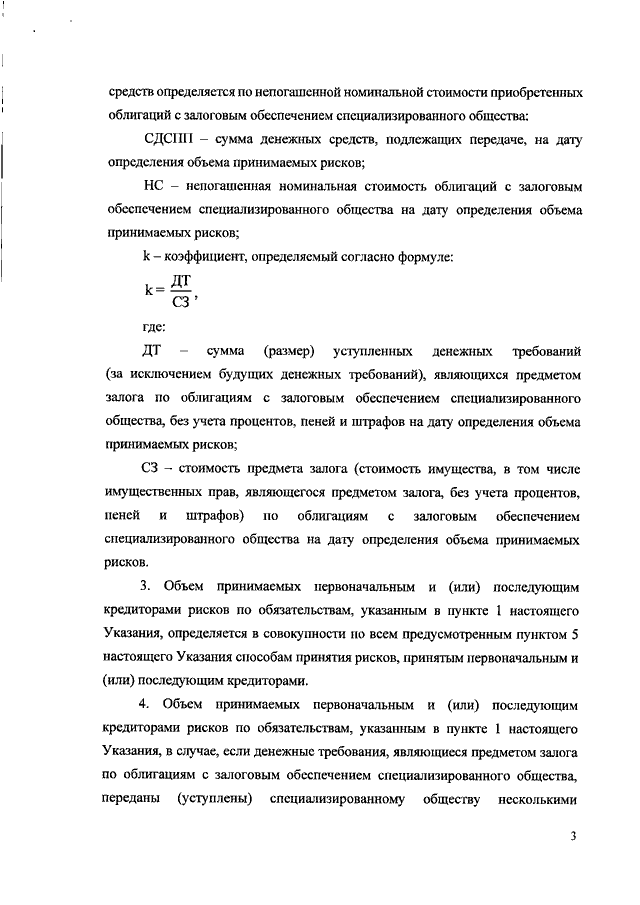 средств определяется по непогашенной номинальной стоимости приобретенных облигаций с залоговым обеспечением специализированного общества:

СДСПП – сумма денежных средств, подлежащих передаче, на дату определения объема принимаемых рисков;

НС – непогашенная номинальная стоимость облигаций с залоговым обеспечением специализированного общества на дату определения объема принимаемых рисков;

k – коэффициент, определяемый согласно формуле:

$k = \frac{ДТ}{СЗ}$,

где:

ДТ – сумма (размер) уступленных денежных требований (за исключением будущих денежных требований), являющихся предметом залога по облигациям с залоговым обеспечением специализированного общества, без учета процентов, пеней и штрафов на дату определения объема принимаемых рисков;

СЗ – стоимость предмета залога (стоимость имущества, в том числе имущественных прав, являющегося предметом залога, без учета процентов, пеней и штрафов) по облигациям с залоговым обеспечением специализированного общества на дату определения объема принимаемых рисков.

3. Объем принимаемых первоначальным и (или) последующим кредиторами рисков по обязательствам, указанным в пункте 1 настоящего Указания, определяется в совокупности по всем предусмотренным пунктом 5 настоящего Указания способам принятия рисков, принятым первоначальным и (или) последующим кредиторами.

4. Объем принимаемых первоначальным и (или) последующим кредиторами рисков по обязательствам, указанным в пункте 1 настоящего Указания, в случае, если денежные требования, являющиеся предметом залога по облигациям с залоговым обеспечением специализированного общества, переданы (уступлены) специализированному обществу несколькими

3